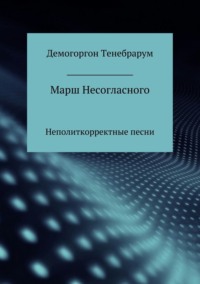 Демогоргон Тенебрарум

Марш Несогласного

Неполиткорректные песни